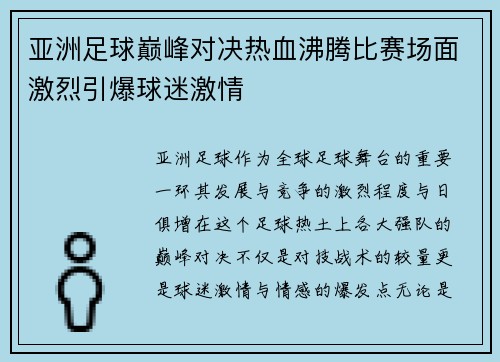 亚洲足球巅峰对决热血沸腾比赛场面激烈引爆球迷激情

亚洲足球作为全球足球舞台的重要一环其发展与竞争的激烈程度与日俱增在这个足球热土上各大强队的巅峰对决不仅是对技战术的较量更是球迷激情与情感的爆发点无论是